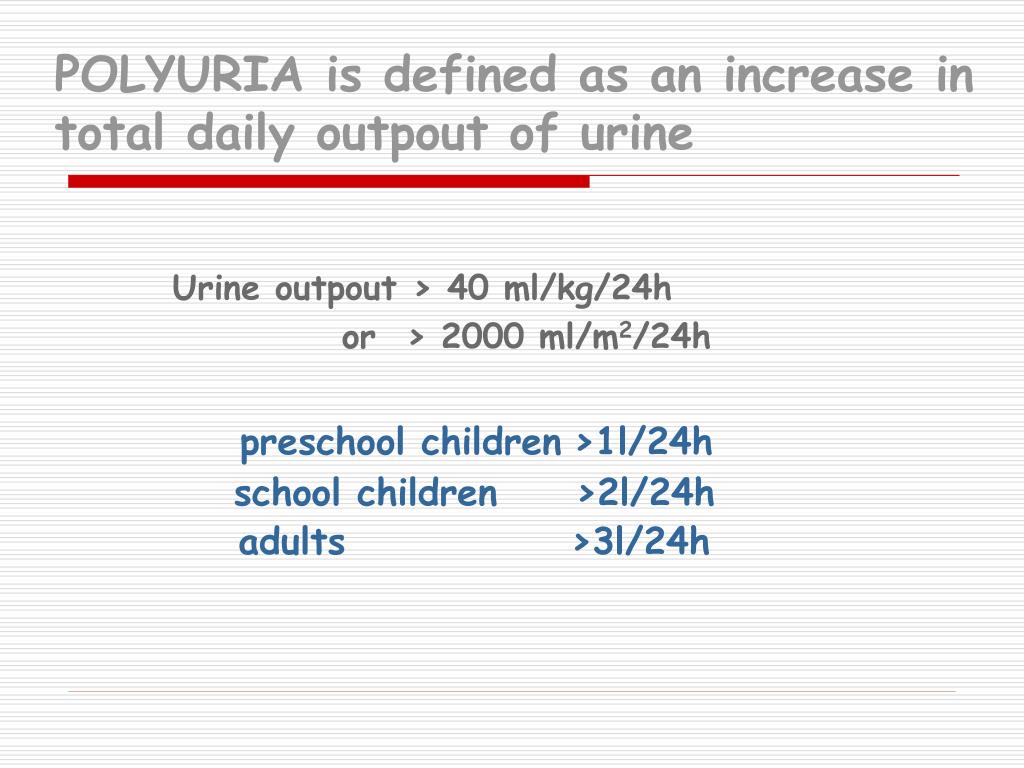 POLYURIA is defined as an increase in total daily outpout of urine

Urine outpout > 40 ml/kg/24h
or > 2000 ml/m$^2$/24h

preschool children >1l/24h
school children >2l/24h
adults >3l/24h